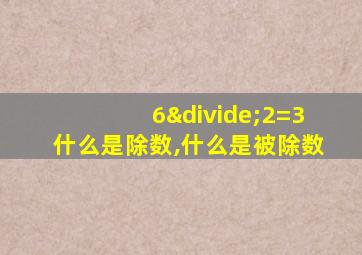 6&divide;2=3
什么是除数,什么是被除数